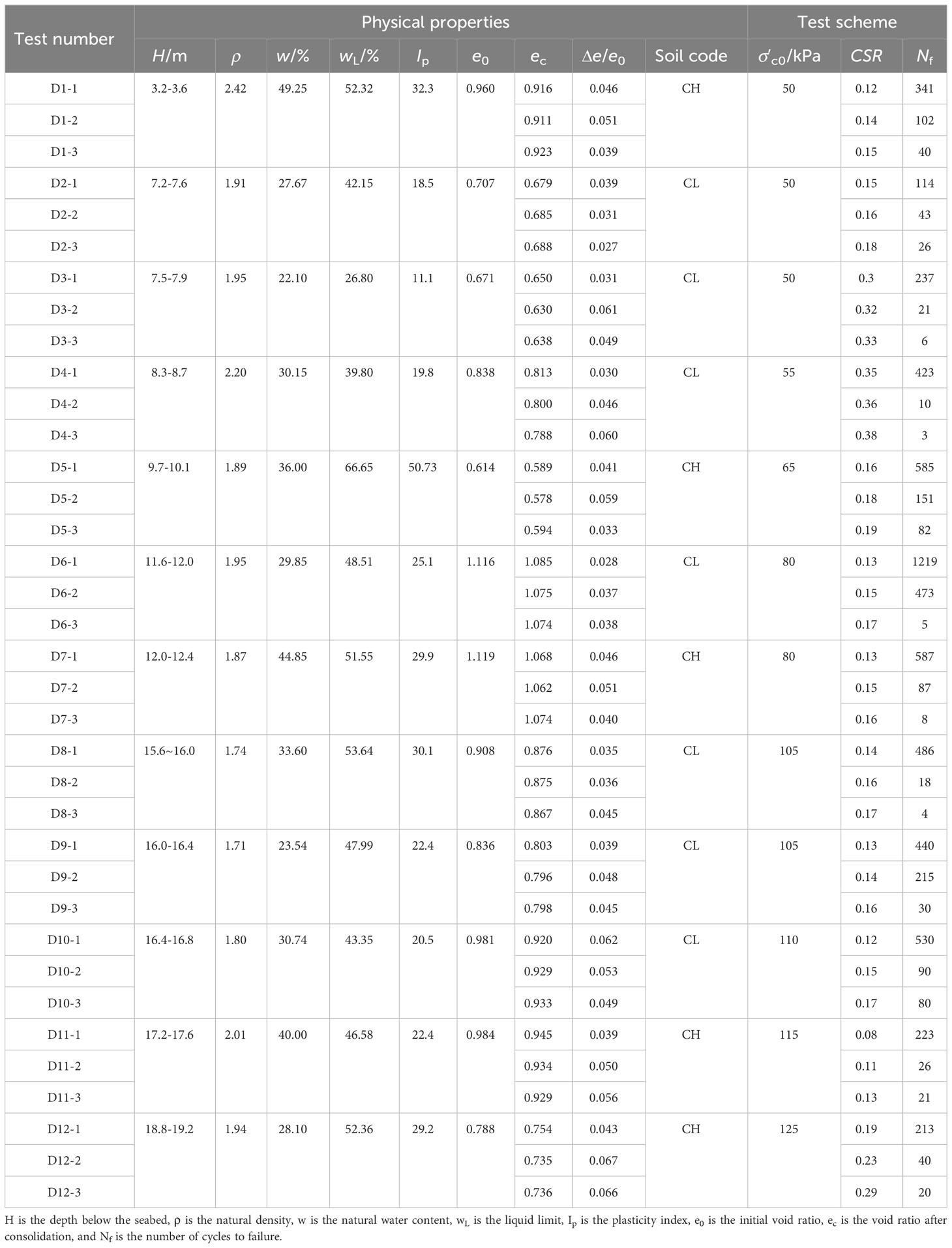 | Test number | Physical properties | | | | | | | | | Test scheme | | |
|---|---|---|---|---|---|---|---|---|---|---|---|---|
| | $H$/m | $\rho$ | $w$/% | $w_L$/% | $I_p$ | $e_0$ | $e_c$ | $\Delta e/e_0$ | Soil code | $\sigma'_{c0}$/kPa | $CSR$ | $N_f$ |
| D1-1 | 3.2-3.6 | 2.42 | 49.25 | 52.32 | 32.3 | 0.960 | 0.916 | 0.046 | CH | 50 | 0.12 | 341 |
| D1-2 | | | | | | | 0.911 | 0.051 | | | 0.14 | 102 |
| D1-3 | | | | | | | 0.923 | 0.039 | | | 0.15 | 40 |
| D2-1 | 7.2-7.6 | 1.91 | 27.67 | 42.15 | 18.5 | 0.707 | 0.679 | 0.039 | CL | 50 | 0.15 | 114 |
| D2-2 | | | | | | | 0.685 | 0.031 | | | 0.16 | 43 |
| D2-3 | | | | | | | 0.688 | 0.027 | | | 0.18 | 26 |
| D3-1 | 7.5-7.9 | 1.95 | 22.10 | 26.80 | 11.1 | 0.671 | 0.650 | 0.031 | CL | 50 | 0.3 | 237 |
| D3-2 | | | | | | | 0.630 | 0.061 | | | 0.32 | 21 |
| D3-3 | | | | | | | 0.638 | 0.049 | | | 0.33 | 6 |
| D4-1 | 8.3-8.7 | 2.20 | 30.15 | 39.80 | 19.8 | 0.838 | 0.813 | 0.030 | CL | 55 | 0.35 | 423 |
| D4-2 | | | | | | | 0.800 | 0.046 | | | 0.36 | 10 |
| D4-3 | | | | | | | 0.788 | 0.060 | | | 0.38 | 3 |
| D5-1 | 9.7-10.1 | 1.89 | 36.00 | 66.65 | 50.73 | 0.614 | 0.589 | 0.041 | CH | 65 | 0.16 | 585 |
| D5-2 | | | | | | | 0.578 | 0.059 | | | 0.18 | 151 |
| D5-3 | | | | | | | 0.594 | 0.033 | | | 0.19 | 82 |
| D6-1 | 11.6-12.0 | 1.95 | 29.85 | 48.51 | 25.1 | 1.116 | 1.085 | 0.028 | CL | 80 | 0.13 | 1219 |
| D6-2 | | | | | | | 1.075 | 0.037 | | | 0.15 | 473 |
| D6-3 | | | | | | | 1.074 | 0.038 | | | 0.17 | 5 |
| D7-1 | 12.0-12.4 | 1.87 | 44.85 | 51.55 | 29.9 | 1.119 | 1.068 | 0.046 | CH | 80 | 0.13 | 587 |
| D7-2 | | | | | | | 1.062 | 0.051 | | | 0.15 | 87 |
| D7-3 | | | | | | | 1.074 | 0.040 | | | 0.16 | 8 |
| D8-1 | 15.6~16.0 | 1.74 | 33.60 | 53.64 | 30.1 | 0.908 | 0.876 | 0.035 | CL | 105 | 0.14 | 486 |
| D8-2 | | | | | | | 0.875 | 0.036 | | | 0.16 | 18 |
| D8-3 | | | | | | | 0.867 | 0.045 | | | 0.17 | 4 |
| D9-1 | 16.0-16.4 | 1.71 | 23.54 | 47.99 | 22.4 | 0.836 | 0.803 | 0.039 | CL | 105 | 0.13 | 440 |
| D9-2 | | | | | | | 0.796 | 0.048 | | | 0.14 | 215 |
| D9-3 | | | | | | | 0.798 | 0.045 | | | 0.16 | 30 |
| D10-1 | 16.4-16.8 | 1.80 | 30.74 | 43.35 | 20.5 | 0.981 | 0.920 | 0.062 | CL | 110 | 0.12 | 530 |
| D10-2 | | | | | | | 0.929 | 0.053 | | | 0.15 | 90 |
| D10-3 | | | | | | | 0.933 | 0.049 | | | 0.17 | 80 |
| D11-1 | 17.2-17.6 | 2.01 | 40.00 | 46.58 | 22.4 | 0.984 | 0.945 | 0.039 | CH | 115 | 0.08 | 223 |
| D11-2 | | | | | | | 0.934 | 0.050 | | | 0.11 | 26 |
| D11-3 | | | | | | | 0.929 | 0.056 | | | 0.13 | 21 |
| D12-1 | 18.8-19.2 | 1.94 | 28.10 | 52.36 | 29.2 | 0.788 | 0.754 | 0.043 | CH | 125 | 0.19 | 213 |
| D12-2 | | | | | | | 0.735 | 0.067 | | | 0.23 | 40 |
| D12-3 | | | | | | | 0.736 | 0.066 | | | 0.29 | 20 |

H is the depth below the seabed, ρ is the natural density, w is the natural water content, $w_L$ is the liquid limit, $I_p$ is the plasticity index, $e_0$ is the initial void ratio, $e_c$ is the void ratio after consolidation, and $N_f$ is the number of cycles to failure.